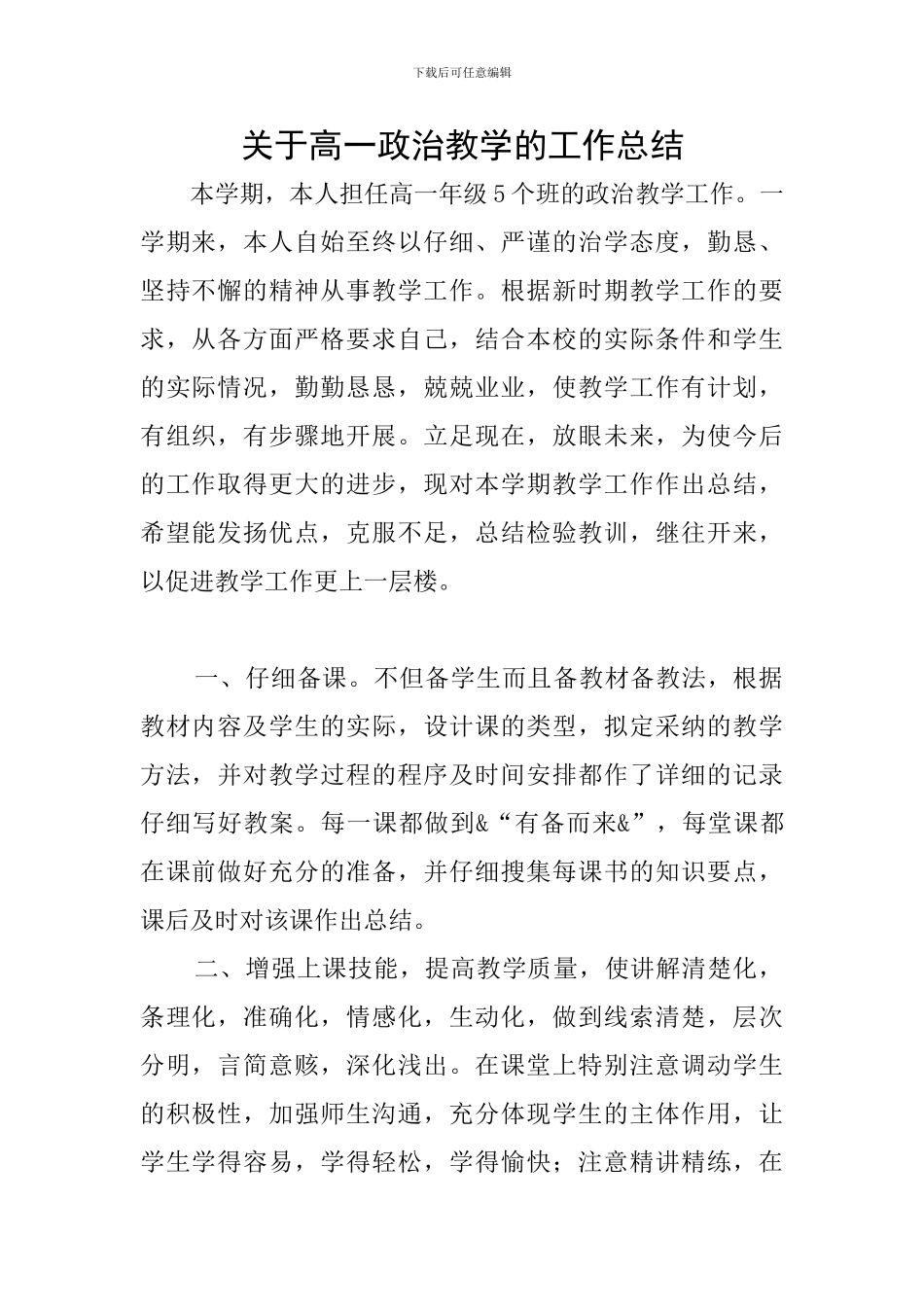 下载后可任意编辑

关于高一政治教学的工作总结

本学期，本人担任高一年级5个班的政治教学工作。一学期来，本人自始至终以仔细、严谨的治学态度，勤恳、坚持不懈的精神从事教学工作。根据新时期教学工作的要求，从各方面严格要求自己，结合本校的实际条件和学生的实际情况，勤勤恳恳，兢兢业业，使教学工作有计划，有组织，有步骤地开展。立足现在，放眼未来，为使今后的工作取得更大的进步，现对本学期教学工作作出总结，希望能发扬优点，克服不足，总结检验教训，继往开来，以促进教学工作更上一层楼。

一、仔细备课。不但备学生而且备教材备教法，根据教材内容及学生的实际，设计课的类型，拟定采纳的教学方法，并对教学过程的程序及时间安排都作了详细的记录仔细写好教案。每一课都做到&“有备而来&”，每堂课都在课前做好充分的准备，并仔细搜集每课书的知识要点，课后及时对该课作出总结。

二、增强上课技能，提高教学质量，使讲解清楚化，条理化，准确化，情感化，生动化，做到线索清楚，层次分明，言简意赅，深化浅出。在课堂上特别注意调动学生的积极性，加强师生沟通，充分体现学生的主体作用，让学生学得容易，学得轻松，学得愉快；注意精讲精练，在